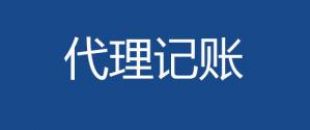 代理记账